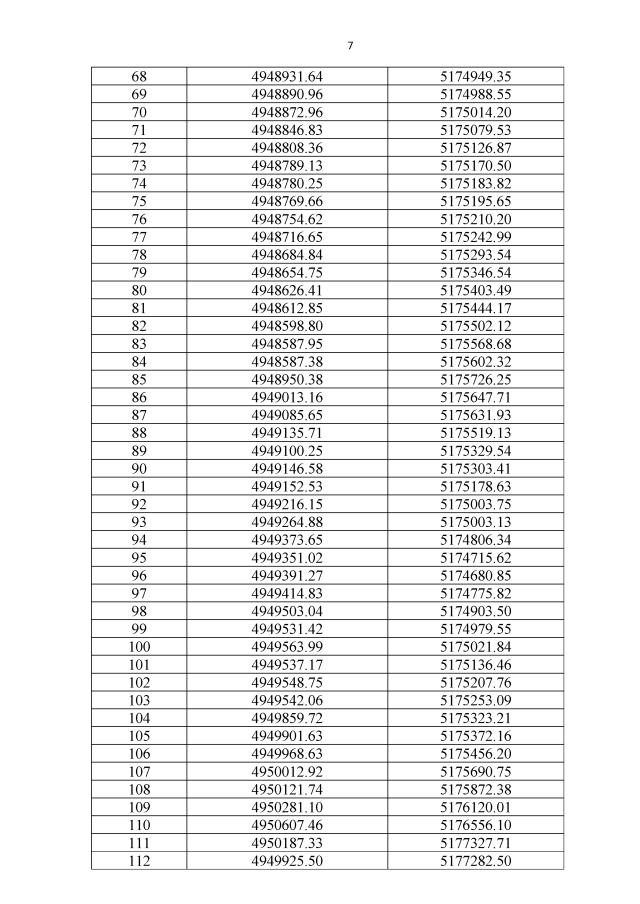 7

| 68 | 4948931.64 | 5174949.35 |
|---|---|---|
| 69 | 4948890.96 | 5174988.55 |
| 70 | 4948872.96 | 5175014.20 |
| 71 | 4948846.83 | 5175079.53 |
| 72 | 4948808.36 | 5175126.87 |
| 73 | 4948789.13 | 5175170.50 |
| 74 | 4948780.25 | 5175183.82 |
| 75 | 4948769.66 | 5175195.65 |
| 76 | 4948754.62 | 5175210.20 |
| 77 | 4948716.65 | 5175242.99 |
| 78 | 4948684.84 | 5175293.54 |
| 79 | 4948654.75 | 5175346.54 |
| 80 | 4948626.41 | 5175403.49 |
| 81 | 4948612.85 | 5175444.17 |
| 82 | 4948598.80 | 5175502.12 |
| 83 | 4948587.95 | 5175568.68 |
| 84 | 4948587.38 | 5175602.32 |
| 85 | 4948950.38 | 5175726.25 |
| 86 | 4949013.16 | 5175647.71 |
| 87 | 4949085.65 | 5175631.93 |
| 88 | 4949135.71 | 5175519.13 |
| 89 | 4949100.25 | 5175329.54 |
| 90 | 4949146.58 | 5175303.41 |
| 91 | 4949152.53 | 5175178.63 |
| 92 | 4949216.15 | 5175003.75 |
| 93 | 4949264.88 | 5175003.13 |
| 94 | 4949373.65 | 5174806.34 |
| 95 | 4949351.02 | 5174715.62 |
| 96 | 4949391.27 | 5174680.85 |
| 97 | 4949414.83 | 5174775.82 |
| 98 | 4949503.04 | 5174903.50 |
| 99 | 4949531.42 | 5174979.55 |
| 100 | 4949563.99 | 5175021.84 |
| 101 | 4949537.17 | 5175136.46 |
| 102 | 4949548.75 | 5175207.76 |
| 103 | 4949542.06 | 5175253.09 |
| 104 | 4949859.72 | 5175323.21 |
| 105 | 4949901.63 | 5175372.16 |
| 106 | 4949968.63 | 5175456.20 |
| 107 | 4950012.92 | 5175690.75 |
| 108 | 4950121.74 | 5175872.38 |
| 109 | 4950281.10 | 5176120.01 |
| 110 | 4950607.46 | 5176556.10 |
| 111 | 4950187.33 | 5177327.71 |
| 112 | 4949925.50 | 5177282.50 |